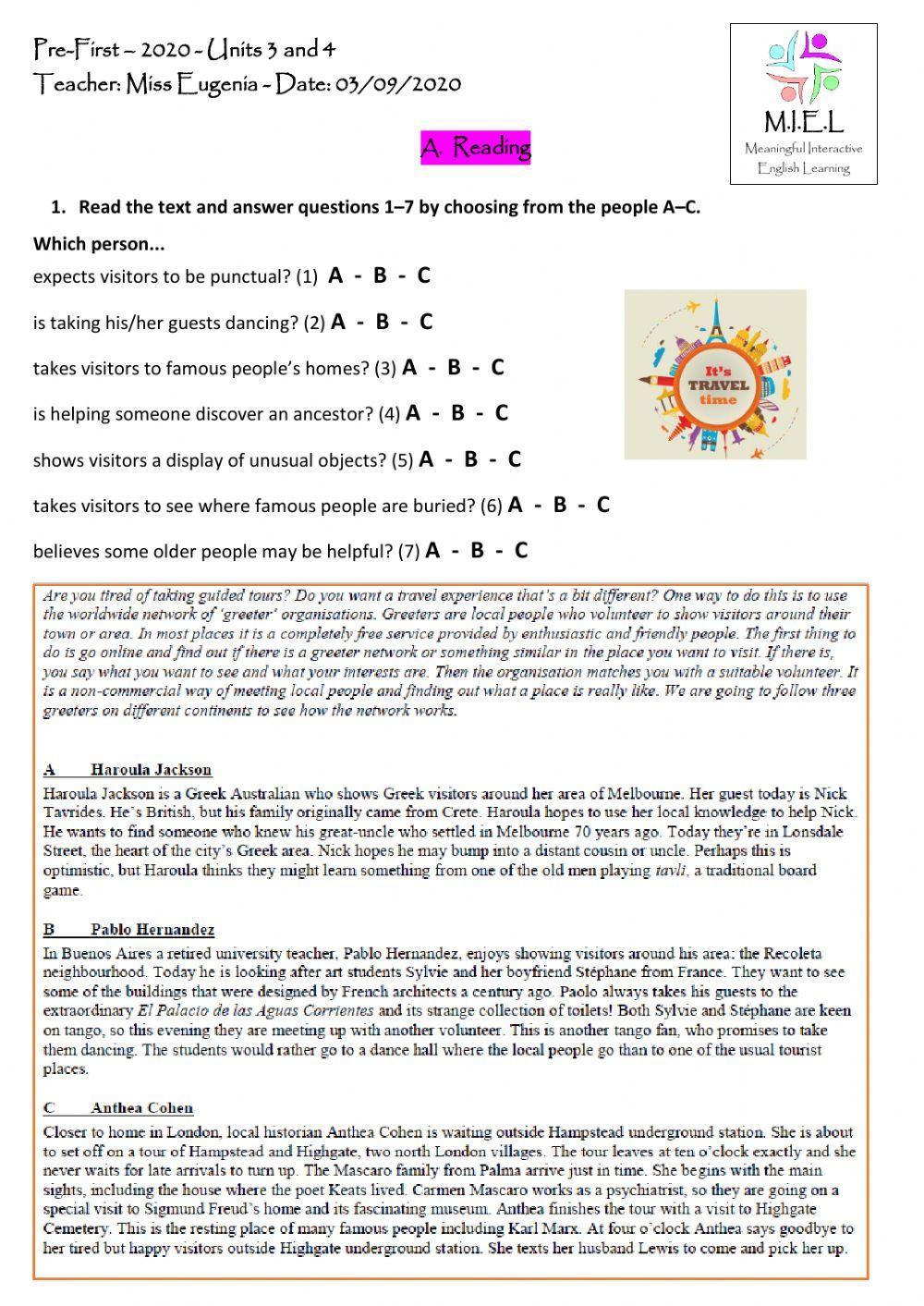 Pre-First – 2020 - Units 3 and 4
Teacher: Miss Eugenia - Date: 03/09/2020

M.I.E.L
Meaningful Interactive English Learning

A. Reading

1. Read the text and answer questions 1–7 by choosing from the people A–C.

Which person...

expects visitors to be punctual? (1) A - B - C

is taking his/her guests dancing? (2) A - B - C

takes visitors to famous people's homes? (3) A - B - C

is helping someone discover an ancestor? (4) A - B - C

shows visitors a display of unusual objects? (5) A - B - C

takes visitors to see where famous people are buried? (6) A - B - C

believes some older people may be helpful? (7) A - B - C

It's TRAVEL time

Are you tired of taking guided tours? Do you want a travel experience that's a bit different? One way to do this is to use the worldwide network of 'greeter' organisations. Greeters are local people who volunteer to show visitors around their town or area. In most places it is a completely free service provided by enthusiastic and friendly people. The first thing to do is go online and find out if there is a greeter network or something similar in the place you want to visit. If there is, you say what you want to see and what your interests are. Then the organisation matches you with a suitable volunteer. It is a non-commercial way of meeting local people and finding out what a place is really like. We are going to follow three greeters on different continents to see how the network works.

A Haroula Jackson
Haroula Jackson is a Greek Australian who shows Greek visitors around her area of Melbourne. Her guest today is Nick Tavrides. He's British, but his family originally came from Crete. Haroula hopes to use her local knowledge to help Nick. He wants to find someone who knew his great-uncle who settled in Melbourne 70 years ago. Today they're in Lonsdale Street, the heart of the city's Greek area. Nick hopes he may bump into a distant cousin or uncle. Perhaps this is optimistic, but Haroula thinks they might learn something from one of the old men playing tavli, a traditional board game.

B Pablo Hernandez
In Buenos Aires a retired university teacher, Pablo Hernandez, enjoys showing visitors around his area: the Recoleta neighbourhood. Today he is looking after art students Sylvie and her boyfriend Stéphane from France. They want to see some of the buildings that were designed by French architects a century ago. Paolo always takes his guests to the extraordinary El Palacio de las Aguas Corrientes and its strange collection of toilets! Both Sylvie and Stéphane are keen on tango, so this evening they are meeting up with another volunteer. This is another tango fan, who promises to take them dancing. The students would rather go to a dance hall where the local people go than to one of the usual tourist places.

C Anthea Cohen
Closer to home in London, local historian Anthea Cohen is waiting outside Hampstead underground station. She is about to set off on a tour of Hampstead and Highgate, two north London villages. The tour leaves at ten o'clock exactly and she never waits for late arrivals to turn up. The Mascaro family from Palma arrive just in time. She begins with the main sights, including the house where the poet Keats lived. Carmen Mascaro works as a psychiatrist, so they are going on a special visit to Sigmund Freud's home and its fascinating museum. Anthea finishes the tour with a visit to Highgate Cemetery. This is the resting place of many famous people including Karl Marx. At four o'clock Anthea says goodbye to her tired but happy visitors outside Highgate underground station. She texts her husband Lewis to come and pick her up.